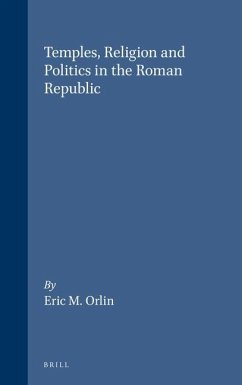 Temples, Religion and Politics in the Roman Republic

By
Eric M. Orlin

BRILL